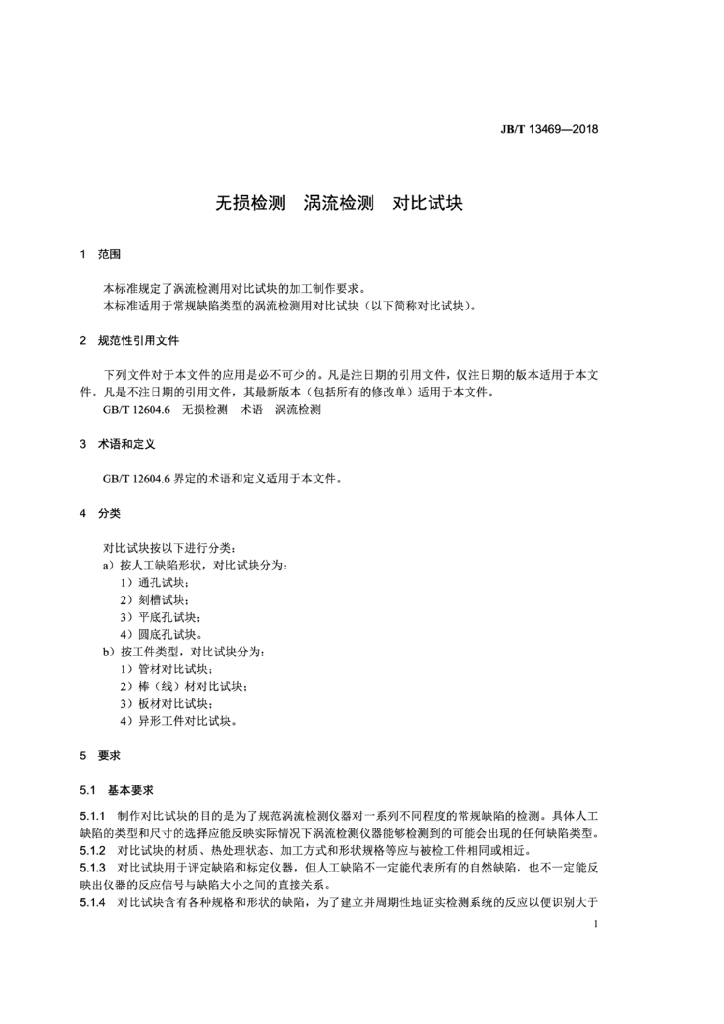 JB/T 13469—2018

无损检测　涡流检测　对比试块

1　范围

本标准规定了涡流检测用对比试块的加工制作要求。
本标准适用于常规缺陷类型的涡流检测用对比试块（以下简称对比试块）。

2　规范性引用文件

下列文件对于本文件的应用是必不可少的。凡是注日期的引用文件，仅注日期的版本适用于本文件。凡是不注日期的引用文件，其最新版本（包括所有的修改单）适用于本文件。
GB/T 12604.6　无损检测　术语　涡流检测

3　术语和定义

GB/T 12604.6 界定的术语和定义适用于本文件。

4　分类

对比试块按以下进行分类：
a）按人工缺陷形状，对比试块分为：
1）通孔试块；
2）刻槽试块；
3）平底孔试块；
4）圆底孔试块。
b）按工件类型，对比试块分为：
1）管材对比试块；
2）棒（线）材对比试块；
3）板材对比试块；
4）异形工件对比试块。

5　要求

5.1　基本要求

5.1.1　制作对比试块的目的是为了规范涡流检测仪器对一系列不同程度的常规缺陷的检测。具体人工缺陷的类型和尺寸的选择应能反映实际情况下涡流检测仪器能够检测到的可能会出现的任何缺陷类型。
5.1.2　对比试块的材质、热处理状态、加工方式和形状规格等应与被检工件相同或相近。
5.1.3　对比试块用于评定缺陷和标定仪器，但人工缺陷不一定能代表所有的自然缺陷，也不一定能反映出仪器的反应信号与缺陷大小之间的直接关系。
5.1.4　对比试块含有各种规格和形状的缺陷，为了建立并周期性地证实检测系统的反应以便识别大于

1